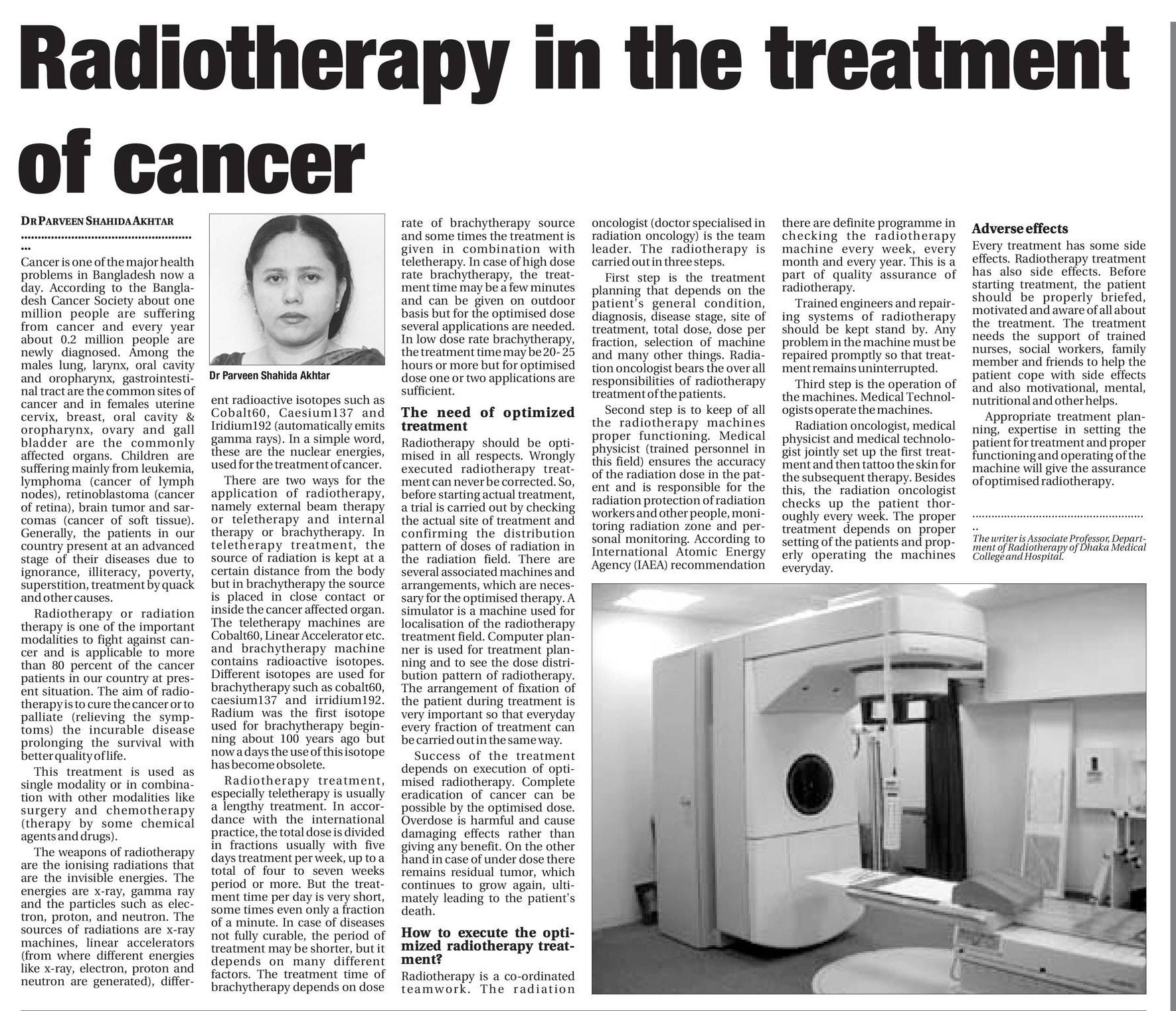 Radiotherapy in the treatment of cancer

DR PARVEEN SHAHIDA AKHTAR

Cancer is one of the major health problems in Bangladesh now a day. According to the Bangladesh Cancer Society about one million people are suffering from cancer and every year about 0.2 million people are newly diagnosed. Among the males lung, larynx, oral cavity and oropharynx, gastrointestinal tract are the common sites of cancer and in females uterine cervix, breast, oral cavity & oropharynx, ovary and gall bladder are the commonly affected organs. Children are suffering mainly from leukemia, lymphoma (cancer of lymph nodes), retinoblastoma (cancer of retina), brain tumor and sarcomas (cancer of soft tissue). Generally, the patients in our country present at an advanced stage of their diseases due to ignorance, illiteracy, poverty, superstition, treatment by quack and other causes.

Radiotherapy or radiation therapy is one of the important modalities to fight against cancer and is applicable to more than 80 percent of the cancer patients in our country at present situation. The aim of radiotherapy is to cure the cancer or to palliate (relieving the symptoms) the incurable disease prolonging the survival with better quality of life.

This treatment is used as single modality or in combination with other modalities like surgery and chemotherapy (therapy by some chemical agents and drugs).

The weapons of radiotherapy are the ionising radiations that are the invisible energies. The energies are x-ray, gamma ray and the particles such as electron, proton, and neutron. The sources of radiations are x-ray machines, linear accelerators (from where different energies like x-ray, electron, proton and neutron are generated), different radioactive isotopes such as Cobalt60, Caesium137 and Iridium192 (automatically emits gamma rays). In a simple word, these are the nuclear energies, used for the treatment of cancer.

Dr Parveen Shahida Akhtar

There are two ways for the application of radiotherapy, namely external beam therapy or teletherapy and internal therapy or brachytherapy. In teletherapy treatment, the source of radiation is kept at a certain distance from the body but in brachytherapy the source is placed in close contact or inside the cancer affected organ. The teletherapy machines are Cobalt60, Linear Accelerator etc. and brachytherapy machine contains radioactive isotopes. Different isotopes are used for brachytherapy such as cobalt60, caesium137 and irridium192. Radium was the first isotope used for brachytherapy beginning about 100 years ago but now a days the use of this isotope has become obsolete.

Radiotherapy treatment, especially teletherapy is usually a lengthy treatment. In accordance with the international practice, the total dose is divided in fractions usually with five days treatment per week, up to a total of four to seven weeks period or more. But the treatment time per day is very short, some times even only a fraction of a minute. In case of diseases not fully curable, the period of treatment may be shorter, but it depends on many different factors. The treatment time of brachytherapy depends on dose rate of brachytherapy source and some times the treatment is given in combination with teletherapy. In case of high dose rate brachytherapy, the treatment time may be a few minutes and can be given on outdoor basis but for the optimised dose several applications are needed. In low dose rate brachytherapy, the treatment time may be 20- 25 hours or more but for optimised dose one or two applications are sufficient.

The need of optimized treatment

Radiotherapy should be optimised in all respects. Wrongly executed radiotherapy treatment can never be corrected. So, before starting actual treatment, a trial is carried out by checking the actual site of treatment and confirming the distribution pattern of doses of radiation in the radiation field. There are several associated machines and arrangements, which are necessary for the optimised therapy. A simulator is a machine used for localisation of the radiotherapy treatment field. Computer planner is used for treatment planning and to see the dose distribution pattern of radiotherapy. The arrangement of fixation of the patient during treatment is very important so that everyday every fraction of treatment can be carried out in the same way.

Success of the treatment depends on execution of optimised radiotherapy. Complete eradication of cancer can be possible by the optimised dose. Overdose is harmful and cause damaging effects rather than giving any benefit. On the other hand in case of under dose there remains residual tumor, which continues to grow again, ultimately leading to the patient's death.

How to execute the optimized radiotherapy treatment?

Radiotherapy is a co-ordinated teamwork. The radiation oncologist (doctor specialised in radiation oncology) is the team leader. The radiotherapy is carried out in three steps.

First step is the treatment planning that depends on the patient's general condition, diagnosis, disease stage, site of treatment, total dose, dose per fraction, selection of machine and many other things. Radiation oncologist bears the over all responsibilities of radiotherapy treatment of the patients.

Second step is to keep of all the radiotherapy machines proper functioning. Medical physicist (trained personnel in this field) ensures the accuracy of the radiation dose in the patent and is responsible for the radiation protection of radiation workers and other people, monitoring radiation zone and personal monitoring. According to International Atomic Energy Agency (IAEA) recommendation there are definite programme in checking the radiotherapy machine every week, every month and every year. This is a part of quality assurance of radiotherapy.

Trained engineers and repairing systems of radiotherapy should be kept stand by. Any problem in the machine must be repaired promptly so that treatment remains uninterrupted.

Third step is the operation of the machines. Medical Technologists operate the machines.

Radiation oncologist, medical physicist and medical technologist jointly set up the first treatment and then tattoo the skin for the subsequent therapy. Besides this, the radiation oncologist checks up the patient thoroughly every week. The proper treatment depends on proper setting of the patients and properly operating the machines everyday.

Adverse effects

Every treatment has some side effects. Radiotherapy treatment has also side effects. Before starting treatment, the patient should be properly briefed, motivated and aware of all about the treatment. The treatment needs the support of trained nurses, social workers, family member and friends to help the patient cope with side effects and also motivational, mental, nutritional and other helps.

Appropriate treatment planning, expertise in setting the patient for treatment and proper functioning and operating of the machine will give the assurance of optimised radiotherapy.

The writer is Associate Professor, Department of Radiotherapy of Dhaka Medical College and Hospital.